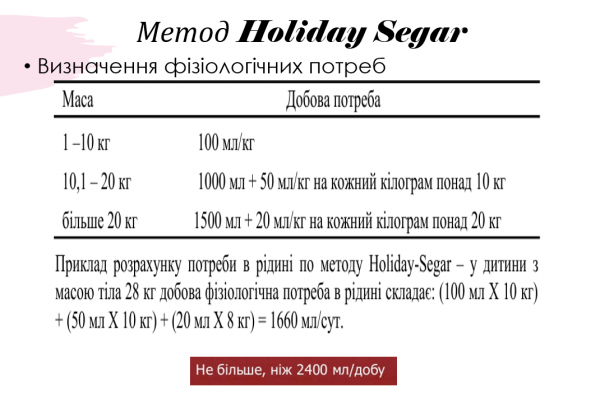 Метод Holiday Segar

• Визначення фізіологічних потреб

| Маса | Добова потреба |
|---|---|
| 1 –10 кг | 100 мл/кг |
| 10,1 – 20 кг | 1000 мл + 50 мл/кг на кожний кілограм понад 10 кг |
| більше 20 кг | 1500 мл + 20 мл/кг на кожний кілограм понад 20 кг |

Приклад розрахунку потреби в рідині по методу Holiday-Segar – у дитини з масою тіла 28 кг добова фізіологічна потреба в рідині складає: (100 мл Х 10 кг) + (50 мл Х 10 кг) + (20 мл Х 8 кг) = 1660 мл/сут.

Не більше, ніж 2400 мл/добу